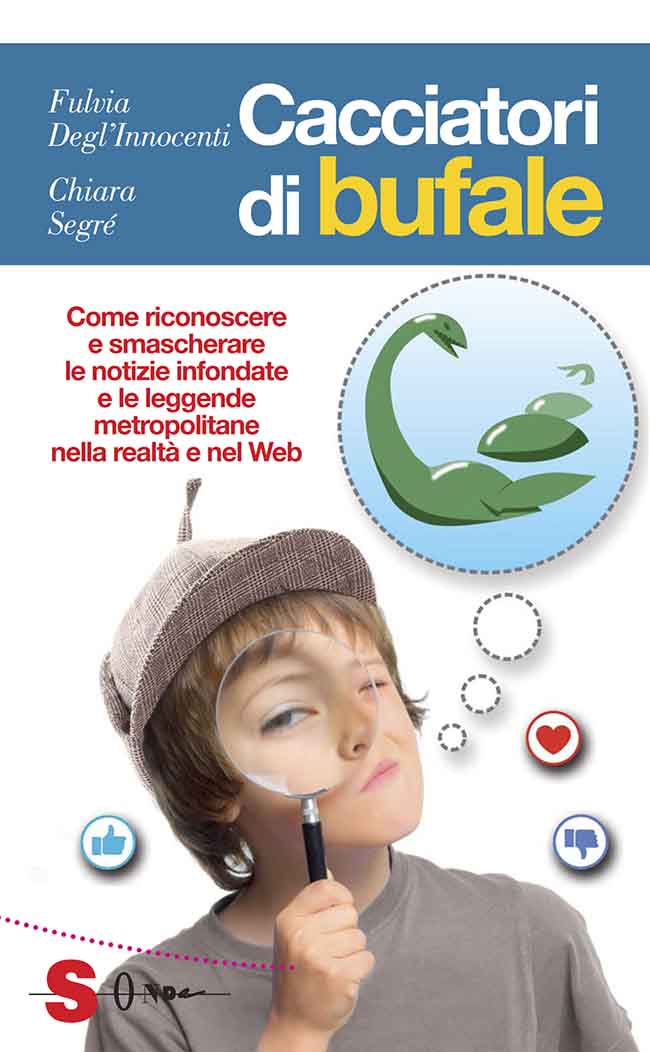 Fulvia Degl'Innocenti

Chiara Segré

Cacciatori di bufale

Come riconoscere e smascherare le notizie infondate e le leggende metropolitane nella realtà e nel Web

SONDA